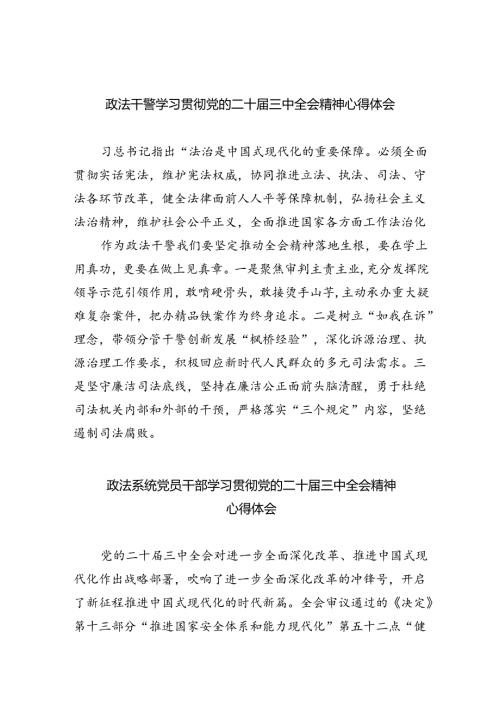 政法干警学习贯彻党的二十届三中全会精神心得体会

习总书记指出“法治是中国式现代化的重要保障。必须全面贯彻实话宪法，维护宪法权威，协同推进立法、执法、司法、守法各环节改革，健全法律面前人人平等保障机制，弘扬社会主义法治精神，维护社会公平正义，全面推进国家各方面工作法治化

作为政法干警我们要坚定推动全会精神落地生根，要在学上用真功，更要在做上见真章。一是聚焦审判主责主业，充分发挥院领导示范引领作用，敢啃硬骨头，敢接烫手山芋，主动承办重大疑难复杂案件，把办精品铁案作为终身追求。二是树立“如我在诉”理念，带领分管干警创新发展“枫桥经验”，深化诉源治理、执源治理工作要求，积极回应新时代人民群众的多元司法需求。三是坚守廉洁司法底线，坚持在廉洁公正面前头脑清醒，勇于杜绝司法机关内部和外部的干预，严格落实“三个规定”内容，坚绝遏制司法腐败。

政法系统党员干部学习贯彻党的二十届三中全会精神心得体会

党的二十届三中全会对进一步全面深化改革、推进中国式现代化作出战略部署，吹响了进一步全面深化改革的冲锋号，开启了新征程推进中国式现代化的时代新篇。全会审议通过的《决定》第十三部分“推进国家安全体系和能力现代化”第五十二点“健